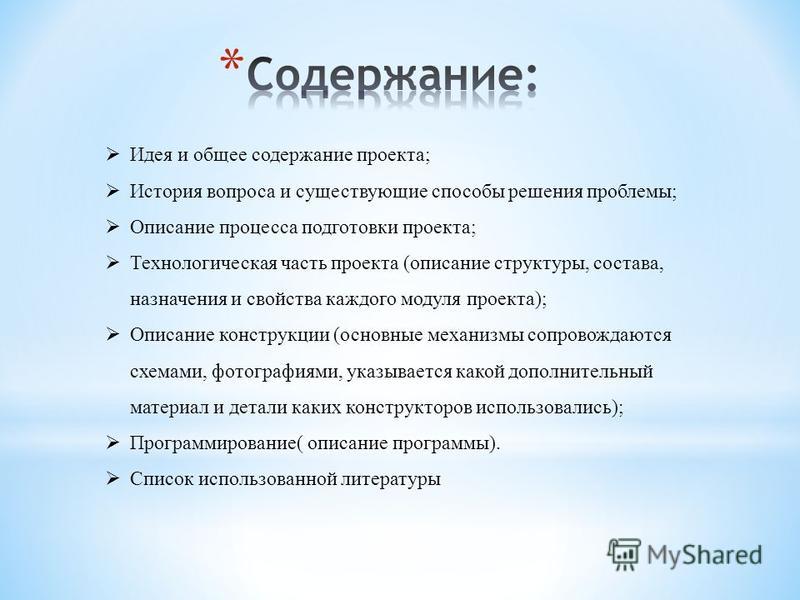 *Содержание:

➢ Идея и общее содержание проекта;
➢ История вопроса и существующие способы решения проблемы;
➢ Описание процесса подготовки проекта;
➢ Технологическая часть проекта (описание структуры, состава, назначения и свойства каждого модуля проекта);
➢ Описание конструкции (основные механизмы сопровождаются схемами, фотографиями, указывается какой дополнительный материал и детали каких конструкторов использовались);
➢ Программирование( описание программы).
➢ Список использованной литературы

MyShared